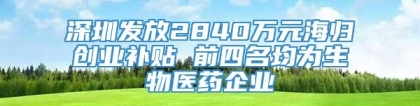 深圳发放2840万元海归创业补贴 前四名均为生物医药企业